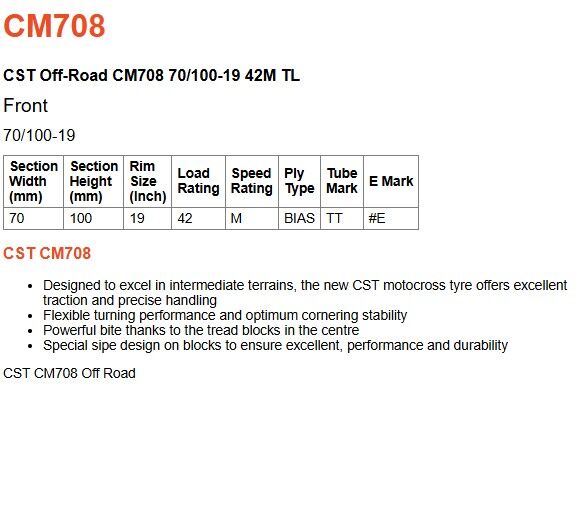 CM708

CST Off-Road CM708 70/100-19 42M TL

Front

70/100-19

| Section Width (mm) | Section Height (mm) | Rim Size (Inch) | Load Rating | Speed Rating | Ply Type | Tube Mark | E Mark |
|---|---|---|---|---|---|---|---|
| 70 | 100 | 19 | 42 | M | BIAS | TT | #E |

CST CM708

• Designed to excel in intermediate terrains, the new CST motocross tyre offers excellent traction and precise handling
• Flexible turning performance and optimum cornering stability
• Powerful bite thanks to the tread blocks in the centre
• Special sipe design on blocks to ensure excellent, performance and durability

CST CM708 Off Road